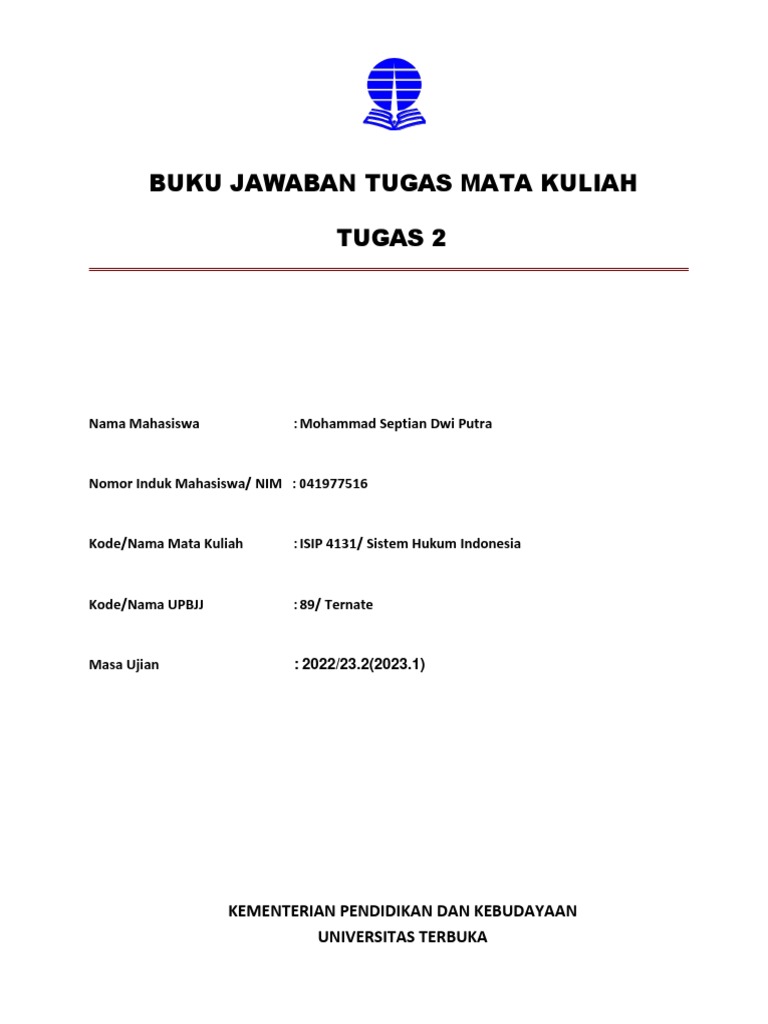 BUKU JAWABAN TUGAS MATA KULIAH

TUGAS 2

Nama Mahasiswa : Mohammad Septian Dwi Putra

Nomor Induk Mahasiswa/ NIM : 041977516

Kode/Nama Mata Kuliah : ISIP 4131/ Sistem Hukum Indonesia

Kode/Nama UPBJJ : 89/ Ternate

Masa Ujian : 2022/23.2(2023.1)

KEMENTERIAN PENDIDIKAN DAN KEBUDAYAAN
UNIVERSITAS TERBUKA